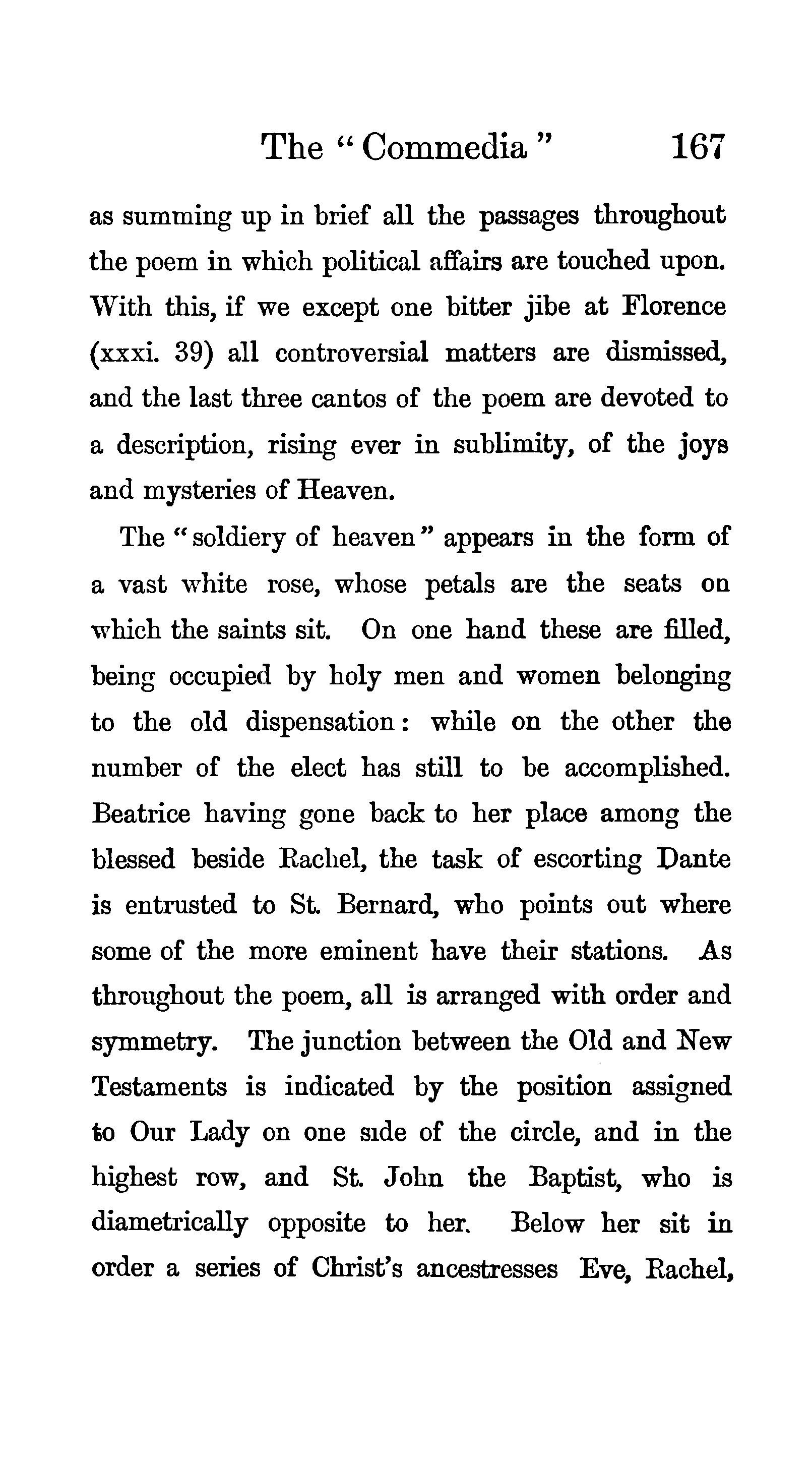 The "Commedia" 167

as summing up in brief all the passages throughout the poem in which political affairs are touched upon. With this, if we except one bitter jibe at Florence (xxxi. 39) all controversial matters are dismissed, and the last three cantos of the poem are devoted to a description, rising ever in sublimity, of the joys and mysteries of Heaven.

The "soldiery of heaven" appears in the form of a vast white rose, whose petals are the seats on which the saints sit. On one hand these are filled, being occupied by holy men and women belonging to the old dispensation: while on the other the number of the elect has still to be accomplished. Beatrice having gone back to her place among the blessed beside Rachel, the task of escorting Dante is entrusted to St. Bernard, who points out where some of the more eminent have their stations. As throughout the poem, all is arranged with order and symmetry. The junction between the Old and New Testaments is indicated by the position assigned to Our Lady on one side of the circle, and in the highest row, and St. John the Baptist, who is diametrically opposite to her. Below her sit in order a series of Christ's ancestresses Eve, Rachel,